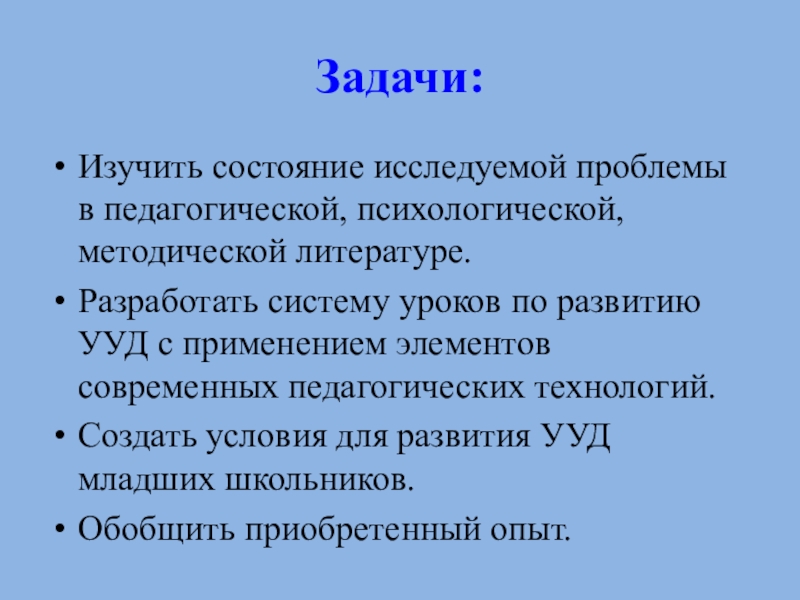 Задачи:

• Изучить состояние исследуемой проблемы в педагогической, психологической, методической литературе.
• Разработать систему уроков по развитию УУД с применением элементов современных педагогических технологий.
• Создать условия для развития УУД младших школьников.
• Обобщить приобретенный опыт.